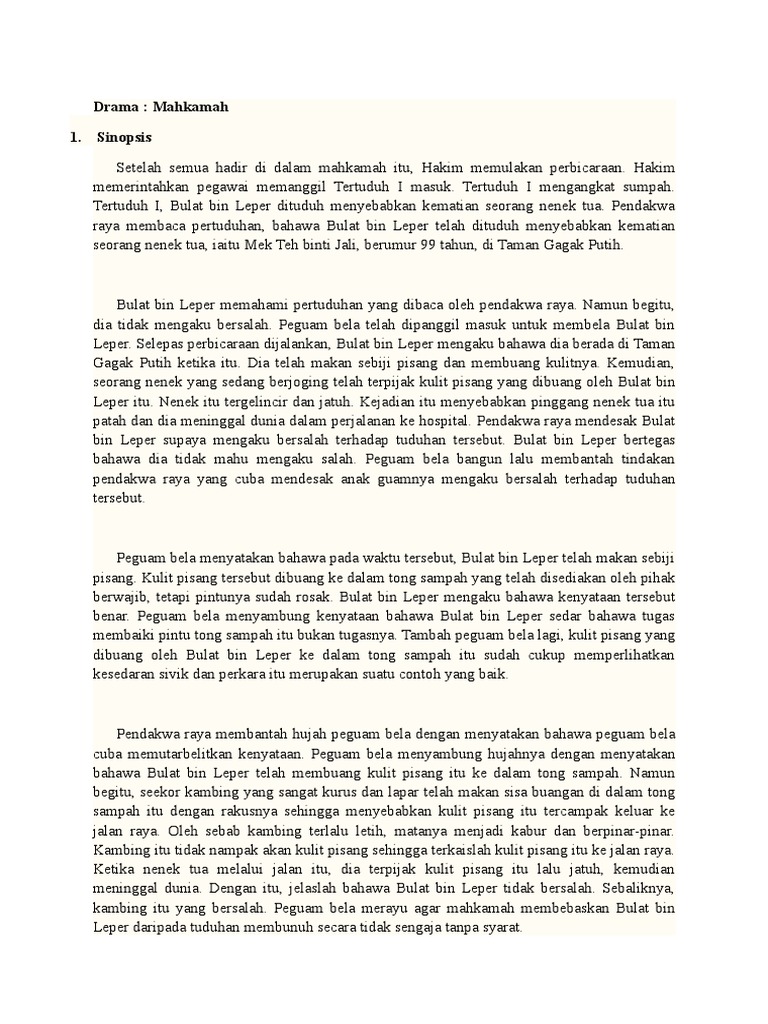 Drama : Mahkamah

1. Sinopsis

Setelah semua hadir di dalam mahkamah itu, Hakim memulakan perbicaraan. Hakim memerintahkan pegawai memanggil Tertuduh I masuk. Tertuduh I mengangkat sumpah. Tertuduh I, Bulat bin Leper dituduh menyebabkan kematian seorang nenek tua. Pendakwa raya membaca pertuduhan, bahawa Bulat bin Leper telah dituduh menyebabkan kematian seorang nenek tua, iaitu Mek Teh binti Jali, berumur 99 tahun, di Taman Gagak Putih.

Bulat bin Leper memahami pertuduhan yang dibaca oleh pendakwa raya. Namun begitu, dia tidak mengaku bersalah. Peguam bela telah dipanggil masuk untuk membela Bulat bin Leper. Selepas perbicaraan dijalankan, Bulat bin Leper mengaku bahawa dia berada di Taman Gagak Putih ketika itu. Dia telah makan sebiji pisang dan membuang kulitnya. Kemudian, seorang nenek yang sedang berjoging telah terpijak kulit pisang yang dibuang oleh Bulat bin Leper itu. Nenek itu tergelincir dan jatuh. Kejadian itu menyebabkan pinggang nenek tua itu patah dan dia meninggal dunia dalam perjalanan ke hospital. Pendakwa raya mendesak Bulat bin Leper supaya mengaku bersalah terhadap tuduhan tersebut. Bulat bin Leper bertegas bahawa dia tidak mahu mengaku salah. Peguam bela bangun lalu membantah tindakan pendakwa raya yang cuba mendesak anak guamnya mengaku bersalah terhadap tuduhan tersebut.

Peguam bela menyatakan bahawa pada waktu tersebut, Bulat bin Leper telah makan sebiji pisang. Kulit pisang tersebut dibuang ke dalam tong sampah yang telah disediakan oleh pihak berwajib, tetapi pintunya sudah rosak. Bulat bin Leper mengaku bahawa kenyataan tersebut benar. Peguam bela menyambung kenyataan bahawa Bulat bin Leper sedar bahawa tugas membaiki pintu tong sampah itu bukan tugasnya. Tambah peguam bela lagi, kulit pisang yang dibuang oleh Bulat bin Leper ke dalam tong sampah itu sudah cukup memperlihatkan kesedaran sivik dan perkara itu merupakan suatu contoh yang baik.

Pendakwa raya membantah hujah peguam bela dengan menyatakan bahawa peguam bela cuba memutarbelitkan kenyataan. Peguam bela menyambung hujahnya dengan menyatakan bahawa Bulat bin Leper telah membuang kulit pisang itu ke dalam tong sampah. Namun begitu, seekor kambing yang sangat kurus dan lapar telah makan sisa buangan di dalam tong sampah itu dengan rakusnya sehingga menyebabkan kulit pisang itu tercampak keluar ke jalan raya. Oleh sebab kambing terlalu letih, matanya menjadi kabur dan berpinar-pinar. Kambing itu tidak nampak akan kulit pisang sehingga terkaislah kulit pisang itu ke jalan raya. Ketika nenek tua melalui jalan itu, dia terpijak kulit pisang itu lalu jatuh, kemudian meninggal dunia. Dengan itu, jelaslah bahawa Bulat bin Leper tidak bersalah. Sebaliknya, kambing itu yang bersalah. Peguam bela merayu agar mahkamah membebaskan Bulat bin Leper daripada tuduhan membunuh secara tidak sengaja tanpa syarat.